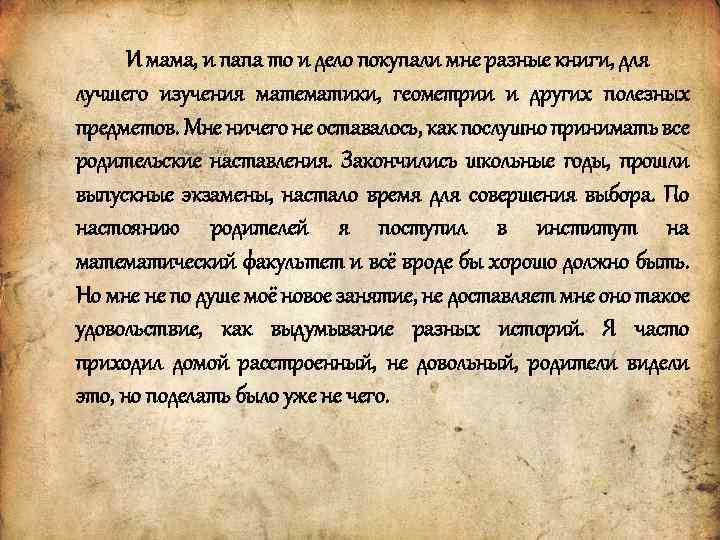 И мама, и папа то и дело покупали мне разные книги, для лучшего изучения математики, геометрии и других полезных предметов. Мне ничего не оставалось, как послушно принимать все родительские наставления. Закончились школьные годы, прошли выпускные экзамены, настало время для совершения выбора. По настоянию родителей я поступил в институт на математический факультет и всё вроде бы хорошо должно быть. Но мне не по душе моё новое занятие, не доставляет мне оно такое удовольствие, как выдумывание разных историй. Я часто приходил домой расстроенный, не довольный, родители видели это, но поделать было уже не чего.